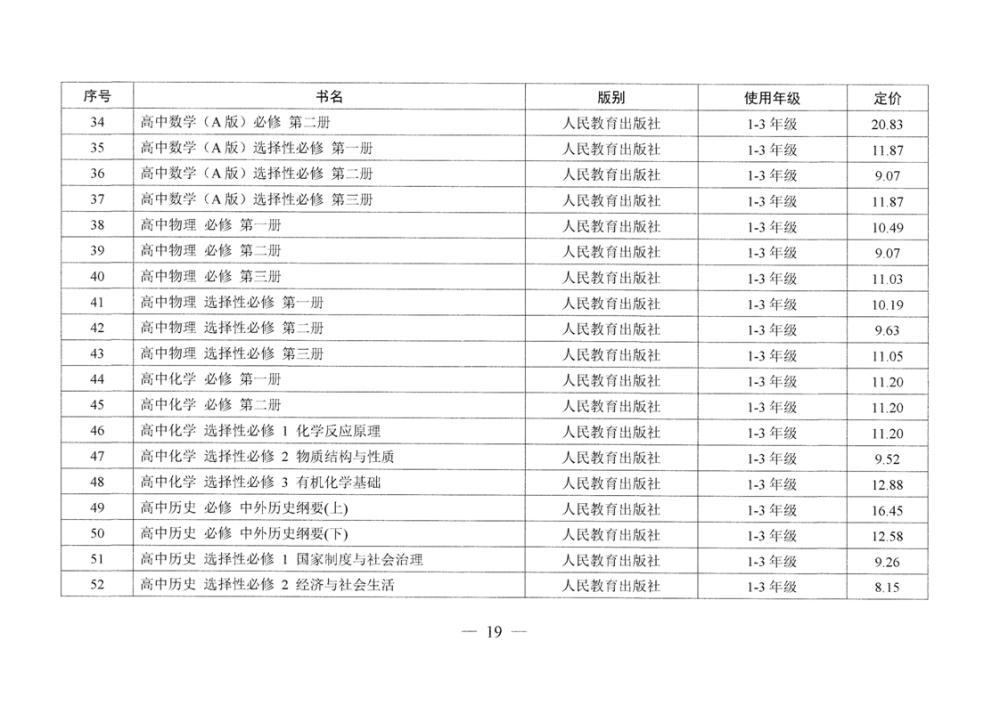 | 序号 | 书名 | 版别 | 使用年级 | 定价 |
|---|---|---|---|---|
| 34 | 高中数学（A版）必修 第二册 | 人民教育出版社 | 1-3 年级 | 20.83 |
| 35 | 高中数学（A版）选择性必修 第一册 | 人民教育出版社 | 1-3 年级 | 11.87 |
| 36 | 高中数学（A版）选择性必修 第二册 | 人民教育出版社 | 1-3 年级 | 9.07 |
| 37 | 高中数学（A版）选择性必修 第三册 | 人民教育出版社 | 1-3 年级 | 11.87 |
| 38 | 高中物理 必修 第一册 | 人民教育出版社 | 1-3 年级 | 10.49 |
| 39 | 高中物理 必修 第二册 | 人民教育出版社 | 1-3 年级 | 9.07 |
| 40 | 高中物理 必修 第三册 | 人民教育出版社 | 1-3 年级 | 11.03 |
| 41 | 高中物理 选择性必修 第一册 | 人民教育出版社 | 1-3 年级 | 10.19 |
| 42 | 高中物理 选择性必修 第二册 | 人民教育出版社 | 1-3 年级 | 9.63 |
| 43 | 高中物理 选择性必修 第三册 | 人民教育出版社 | 1-3 年级 | 11.05 |
| 44 | 高中化学 必修 第一册 | 人民教育出版社 | 1-3 年级 | 11.20 |
| 45 | 高中化学 必修 第二册 | 人民教育出版社 | 1-3 年级 | 11.20 |
| 46 | 高中化学 选择性必修 1 化学反应原理 | 人民教育出版社 | 1-3 年级 | 11.20 |
| 47 | 高中化学 选择性必修 2 物质结构与性质 | 人民教育出版社 | 1-3 年级 | 9.52 |
| 48 | 高中化学 选择性必修 3 有机化学基础 | 人民教育出版社 | 1-3 年级 | 12.88 |
| 49 | 高中历史 必修 中外历史纲要(上) | 人民教育出版社 | 1-3 年级 | 16.45 |
| 50 | 高中历史 必修 中外历史纲要(下) | 人民教育出版社 | 1-3 年级 | 12.58 |
| 51 | 高中历史 选择性必修 1 国家制度与社会治理 | 人民教育出版社 | 1-3 年级 | 9.26 |
| 52 | 高中历史 选择性必修 2 经济与社会生活 | 人民教育出版社 | 1-3 年级 | 8.15 |

— 19 —